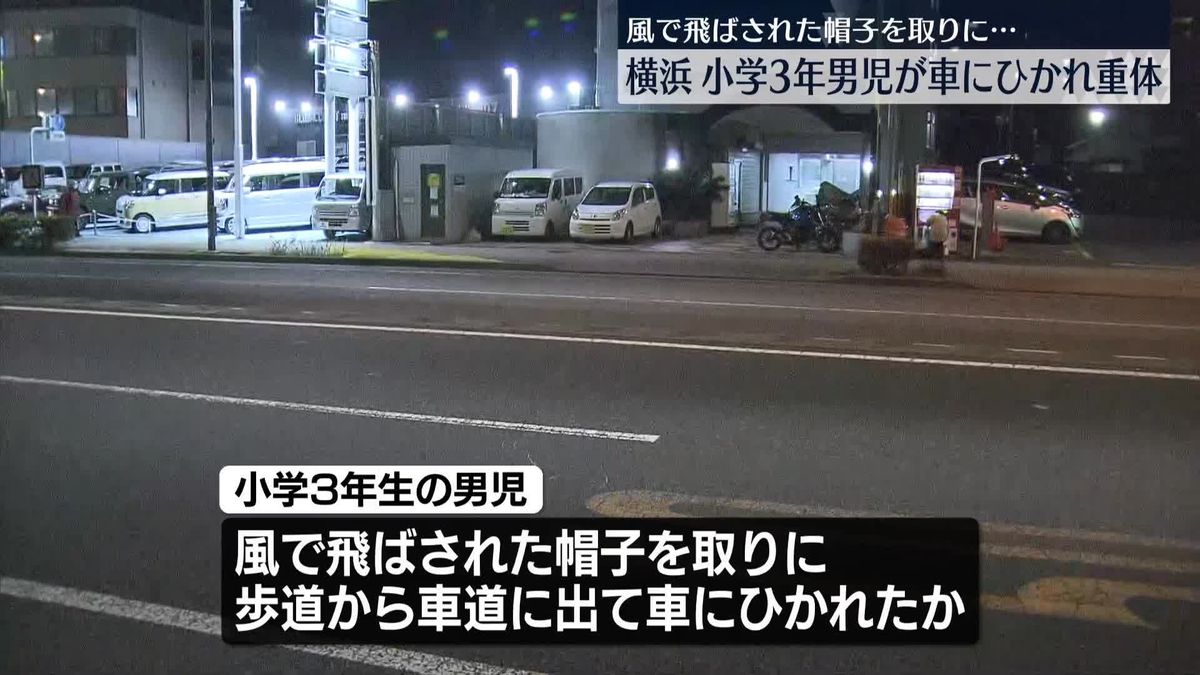 風で飛ばされた帽子を取りに…
横浜 小学3年男児が車にひかれ重体

小学3年生の男児
風で飛ばされた帽子を取りに
歩道から車道に出て車にひかれたか